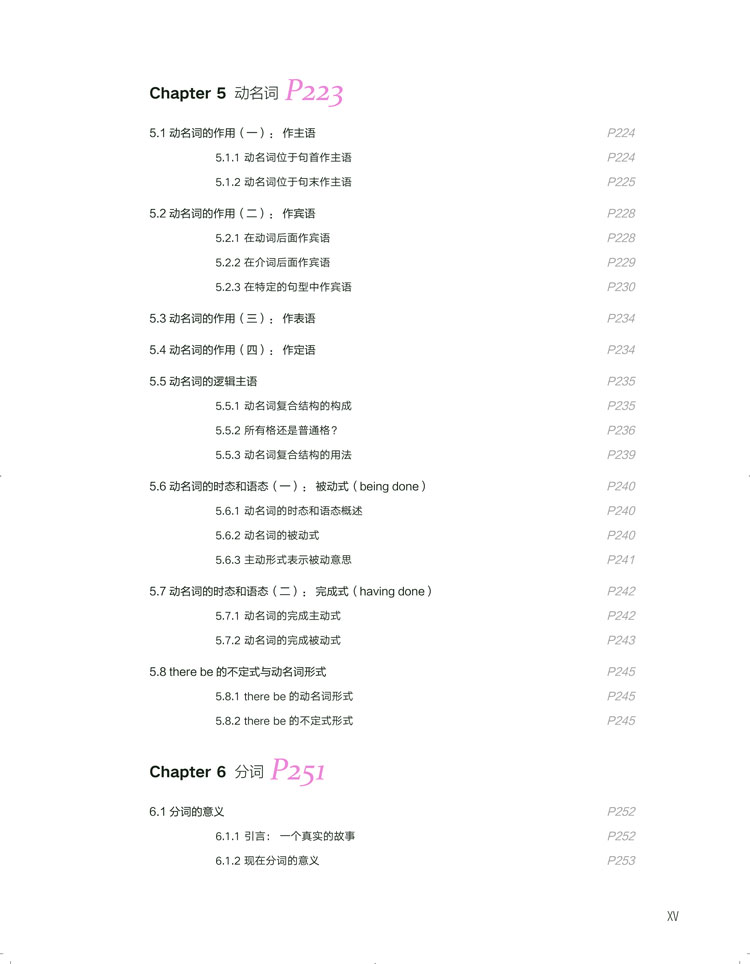 Chapter 5 动名词 P223

5.1 动名词的作用（一）：作主语 P224

5.1.1 动名词位于句首作主语 P224

5.1.2 动名词位于句末作主语 P225

5.2 动名词的作用（二）：作宾语 P228

5.2.1 在动词后面作宾语 P228

5.2.2 在介词后面作宾语 P229

5.2.3 在特定的句型中作宾语 P230

5.3 动名词的作用（三）：作表语 P234

5.4 动名词的作用（四）：作定语 P234

5.5 动名词的逻辑主语 P235

5.5.1 动名词复合结构的构成 P235

5.5.2 所有格还是普通格？ P236

5.5.3 动名词复合结构的用法 P239

5.6 动名词的时态和语态（一）：被动式（being done） P240

5.6.1 动名词的时态和语态概述 P240

5.6.2 动名词的被动式 P240

5.6.3 主动形式表示被动意思 P241

5.7 动名词的时态和语态（二）：完成式（having done） P242

5.7.1 动名词的完成主动式 P242

5.7.2 动名词的完成被动式 P243

5.8 there be 的不定式与动名词形式 P245

5.8.1 there be 的动名词形式 P245

5.8.2 there be 的不定式形式 P245

Chapter 6 分词 P251

6.1 分词的意义 P252

6.1.1 引言：一个真实的故事 P252

6.1.2 现在分词的意义 P253

XV